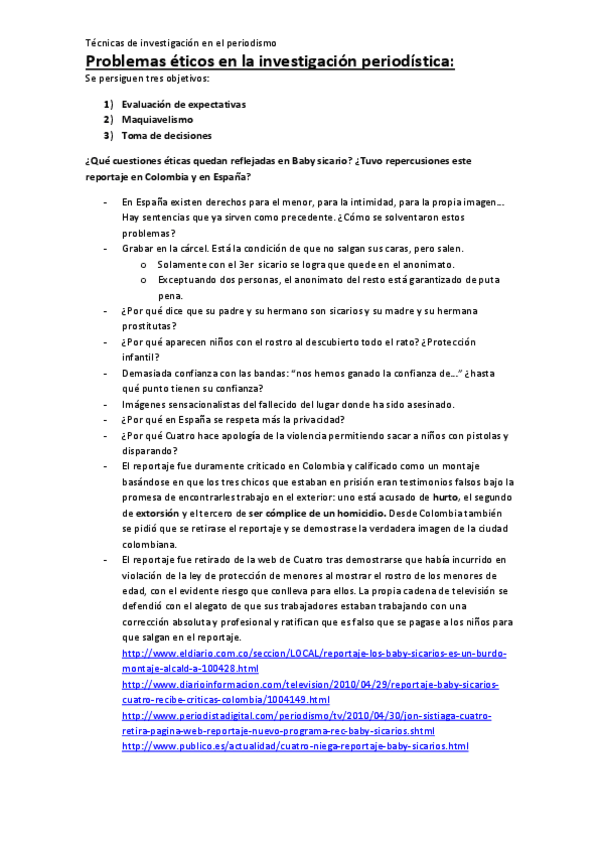 Técnicas de investigación en el periodismo

Problemas éticos en la investigación periodística:

Se persiguen tres objetivos:

1) Evaluación de expectativas
2) Maquiavelismo
3) Toma de decisiones

¿Qué cuestiones éticas quedan reflejadas en Baby sicario? ¿Tuvo repercusiones este reportaje en Colombia y en España?

- En España existen derechos para el menor, para la intimidad, para la propia imagen... Hay sentencias que ya sirven como precedente. ¿Cómo se solventaron estos problemas?
- Grabar en la cárcel. Está la condición de que no salgan sus caras, pero salen.
  o Solamente con el 3er sicario se logra que quede en el anonimato.
  o Exceptuando dos personas, el anonimato del resto está garantizado de puta pena.
- ¿Por qué dice que su padre y su hermano son sicarios y su madre y su hermana prostitutas?
- ¿Por qué aparecen niños con el rostro al descubierto todo el rato? ¿Protección infantil?
- Demasiada confianza con las bandas: "nos hemos ganado la confianza de..." ¿hasta qué punto tienen su confianza?
- Imágenes sensacionalistas del fallecido del lugar donde ha sido asesinado.
- ¿Por qué en España se respeta más la privacidad?
- ¿Por qué Cuatro hace apología de la violencia permitiendo sacar a niños con pistolas y disparando?
- El reportaje fue duramente criticado en Colombia y calificado como un montaje basándose en que los tres chicos que estaban en prisión eran testimonios falsos bajo la promesa de encontrarles trabajo en el exterior: uno está acusado de hurto, el segundo de extorsión y el tercero de ser cómplice de un homicidio. Desde Colombia también se pidió que se retirase el reportaje y se demostrase la verdadera imagen de la ciudad colombiana.
- El reportaje fue retirado de la web de Cuatro tras demostrarse que había incurrido en violación de la ley de protección de menores al mostrar el rostro de los menores de edad, con el evidente riesgo que conlleva para ellos. La propia cadena de televisión se defendió con el alegato de que sus trabajadores estaban trabajando con una corrección absoluta y profesional y ratifican que es falso que se pagase a los niños para que salgan en el reportaje.
http://www.eldiario.com.co/seccion/LOCAL/reportaje-los-baby-sicarios-es-un-burdo-montaje-alcald-a-100428.html
http://www.diarioinformacion.com/television/2010/04/29/reportaje-baby-sicarios-cuatro-recibe-criticas-colombia/1004149.html
http://www.periodistadigital.com/periodismo/tv/2010/04/30/jon-sistiaga-cuatro-retira-pagina-web-reportaje-nuevo-programa-rec-baby-sicarios.shtml
http://www.publico.es/actualidad/cuatro-niega-reportaje-baby-sicarios.html